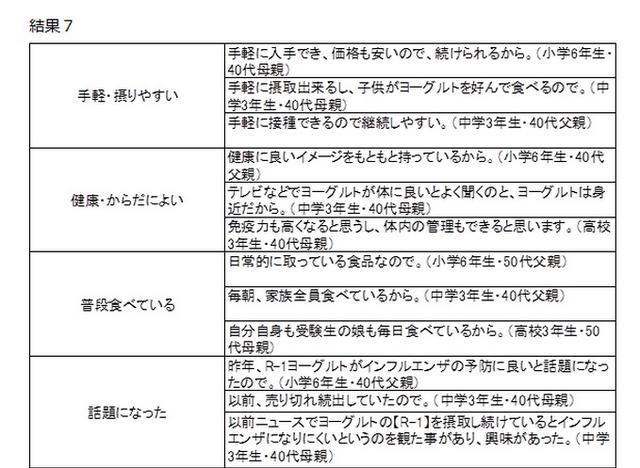 結果７

| | |
|---|---|
| 手軽・摂りやすい | 手軽に入手でき、価格も安いので、続けられるから。（小学6年生・40代母親） |
| | 手軽に摂取出来るし、子供がヨーグルトを好んで食べるので。（中学3年生・40代母親） |
| | 手軽に接種できるので継続しやすい。（中学3年生・40代父親） |
| 健康・からだによい | 健康に良いイメージをもともと持っているから。（小学6年生・40代父親） |
| | テレビなどでヨーグルトが体に良いとよく聞くのと、ヨーグルトは身近だから。（中学3年生・40代母親） |
| | 免疫力も高くなると思うし、体内の管理もできると思います。（高校3年生・40代母親） |
| 普段食べている | 日常的に取っている食品なので。（小学6年生・50代父親） |
| | 毎朝、家族全員食べているから。（中学3年生・40代父親） |
| | 自分自身も受験生の娘も毎日食べているから。（高校3年生・50代母親） |
| 話題になった | 昨年、R-1ヨーグルトがインフルエンザの予防に良いと話題になったので。（小学6年生・40代父親） |
| | 以前、売り切れ続出していたので。（中学3年生・40代母親） |
| | 以前ニュースでヨーグルトの【R-1】を摂取し続けているとインフルエンザになりにくいというのを観た事があり、興味があった。（中学3年生・40代母親） |